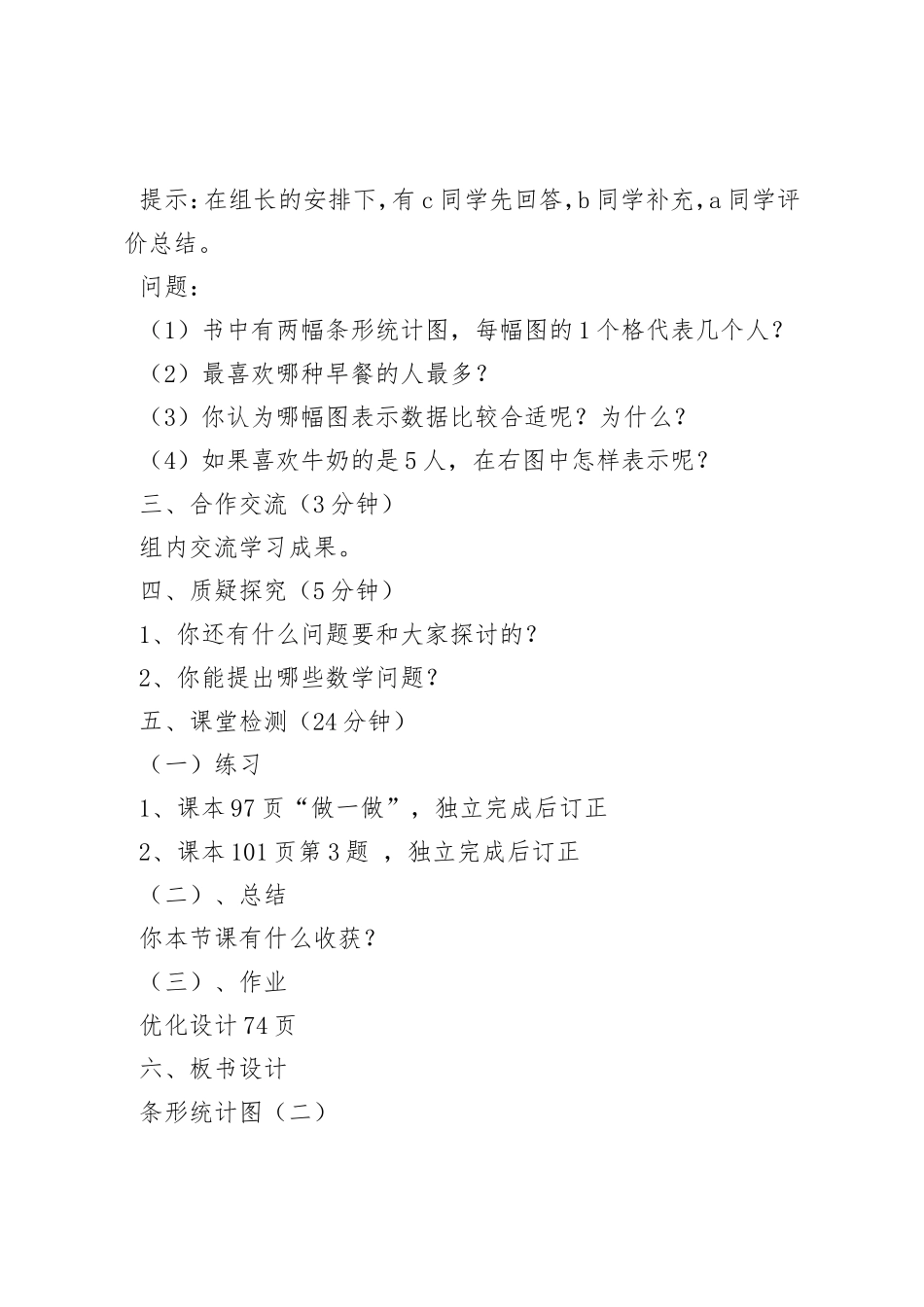 提示:在组长的安排下,有 c 同学先回答,b 同学补充,a 同学评价总结。

问题：

（1）书中有两幅条形统计图，每幅图的 1 个格代表几个人？

（2）最喜欢哪种早餐的人最多？

（3）你认为哪幅图表示数据比较合适呢？为什么？

（4）如果喜欢牛奶的是 5 人，在右图中怎样表示呢？

三、合作交流（3 分钟）

组内交流学习成果。

四、质疑探究（5 分钟）

1、你还有什么问题要和大家探讨的？

2、你能提出哪些数学问题？

五、课堂检测（24 分钟）

（一）练习

1、课本 97 页“做一做”，独立完成后订正

2、课本 101 页第 3 题 ，独立完成后订正

（二）、总结

你本节课有什么收获？

（三）、作业

优化设计 74 页

六、板书设计

条形统计图（二）